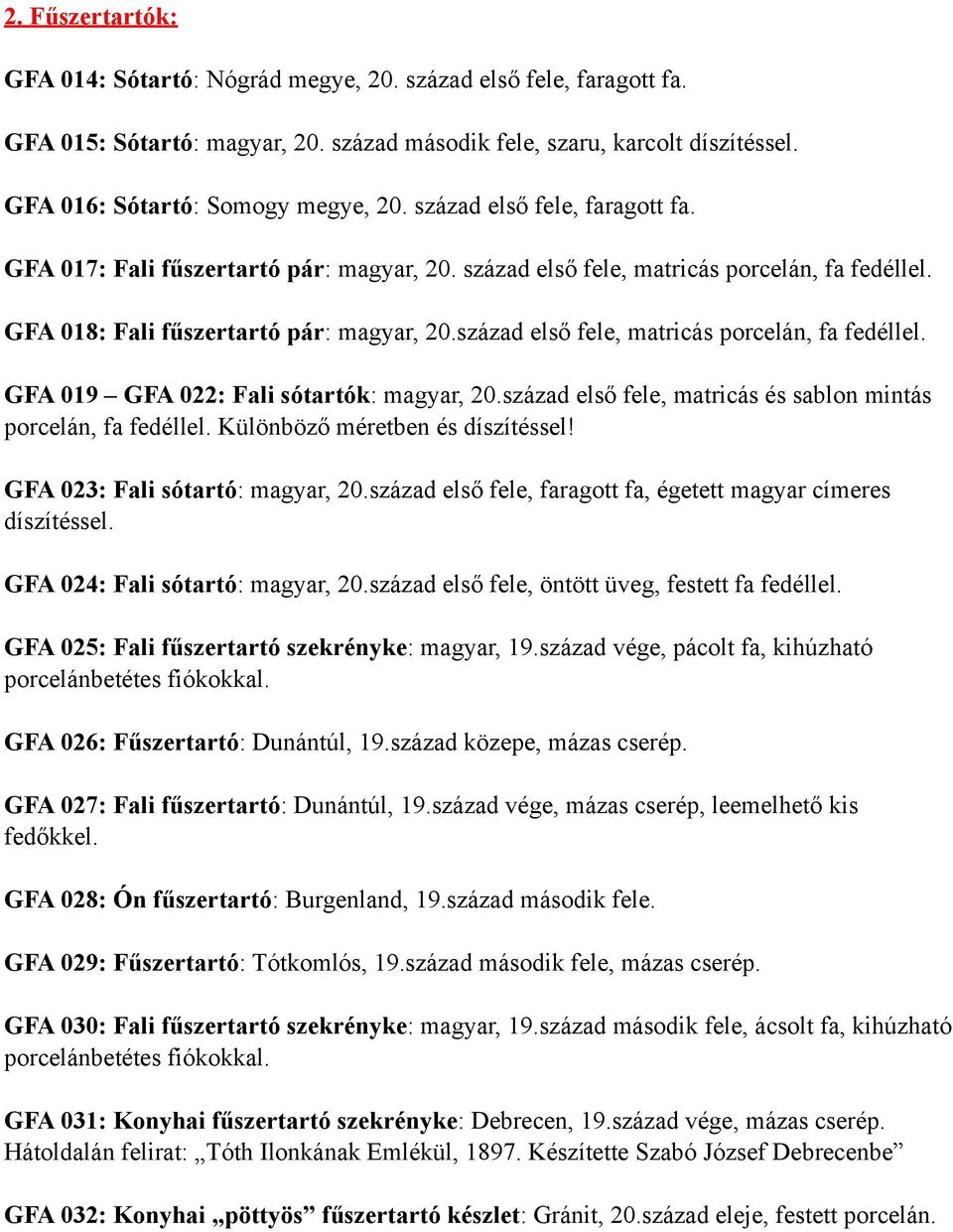 2. Fűszertartók:

GFA 014: Sótartó: Nógrád megye, 20. század első fele, faragott fa.

GFA 015: Sótartó: magyar, 20. század második fele, szaru, karcolt díszítéssel.

GFA 016: Sótartó: Somogy megye, 20. század első fele, faragott fa.

GFA 017: Fali fűszertartó pár: magyar, 20. század első fele, matricás porcelán, fa fedéllel.

GFA 018: Fali fűszertartó pár: magyar, 20.század első fele, matricás porcelán, fa fedéllel.

GFA 019 – GFA 022: Fali sótartók: magyar, 20.század első fele, matricás és sablon mintás porcelán, fa fedéllel. Különböző méretben és díszítéssel!

GFA 023: Fali sótartó: magyar, 20.század első fele, faragott fa, égetett magyar címeres díszítéssel.

GFA 024: Fali sótartó: magyar, 20.század első fele, öntött üveg, festett fa fedéllel.

GFA 025: Fali fűszertartó szekrényke: magyar, 19.század vége, pácolt fa, kihúzható porcelánbetétes fiókokkal.

GFA 026: Fűszertartó: Dunántúl, 19.század közepe, mázas cserép.

GFA 027: Fali fűszertartó: Dunántúl, 19.század vége, mázas cserép, leemelhető kis fedőkkel.

GFA 028: Ón fűszertartó: Burgenland, 19.század második fele.

GFA 029: Fűszertartó: Tótkomlós, 19.század második fele, mázas cserép.

GFA 030: Fali fűszertartó szekrényke: magyar, 19.század második fele, ácsolt fa, kihúzható porcelánbetétes fiókokkal.

GFA 031: Konyhai fűszertartó szekrényke: Debrecen, 19.század vége, mázas cserép. Hátoldalán felirat: „Tóth Ilonkának Emlékül, 1897. Készítette Szabó József Debrecenbe”

GFA 032: Konyhai „pöttyös” fűszertartó készlet: Gránit, 20.század eleje, festett porcelán.